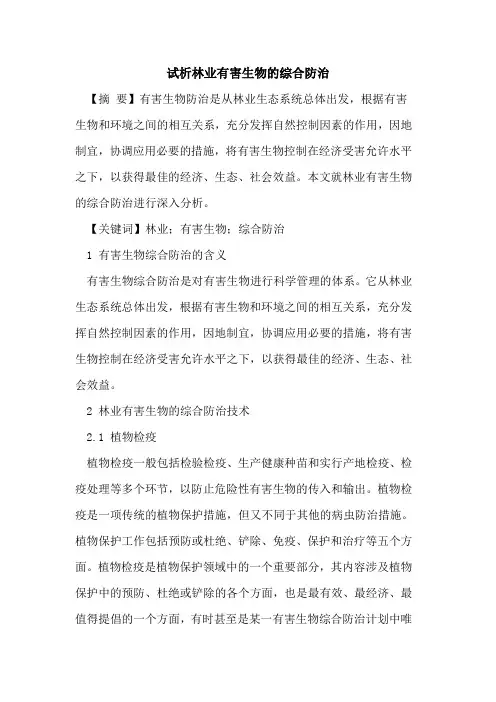 试析林业有害生物的综合防治

【摘 要】有害生物防治是从林业生态系统总体出发，根据有害生物和环境之间的相互关系，充分发挥自然控制因素的作用，因地制宜，协调应用必要的措施，将有害生物控制在经济受害允许水平之下，以获得最佳的经济、生态、社会效益。本文就林业有害生物的综合防治进行深入分析。

【关键词】林业；有害生物；综合防治

1 有害生物综合防治的含义

有害生物综合防治是对有害生物进行科学管理的体系。它从林业生态系统总体出发，根据有害生物和环境之间的相互关系，充分发挥自然控制因素的作用，因地制宜，协调应用必要的措施，将有害生物控制在经济受害允许水平之下，以获得最佳的经济、生态、社会效益。

2 林业有害生物的综合防治技术

2.1 植物检疫

植物检疫一般包括检验检疫、生产健康种苗和实行产地检疫、检疫处理等多个环节，以防止危险性有害生物的传入和输出。植物检疫是一项传统的植物保护措施，但又不同于其他的病虫防治措施。植物保护工作包括预防或杜绝、铲除、免疫、保护和治疗等五个方面。植物检疫是植物保护领域中的一个重要部分，其内容涉及植物保护中的预防、杜绝或铲除的各个方面，也是最有效、最经济、最值得提倡的一个方面，有时甚至是某一有害生物综合防治计划中唯